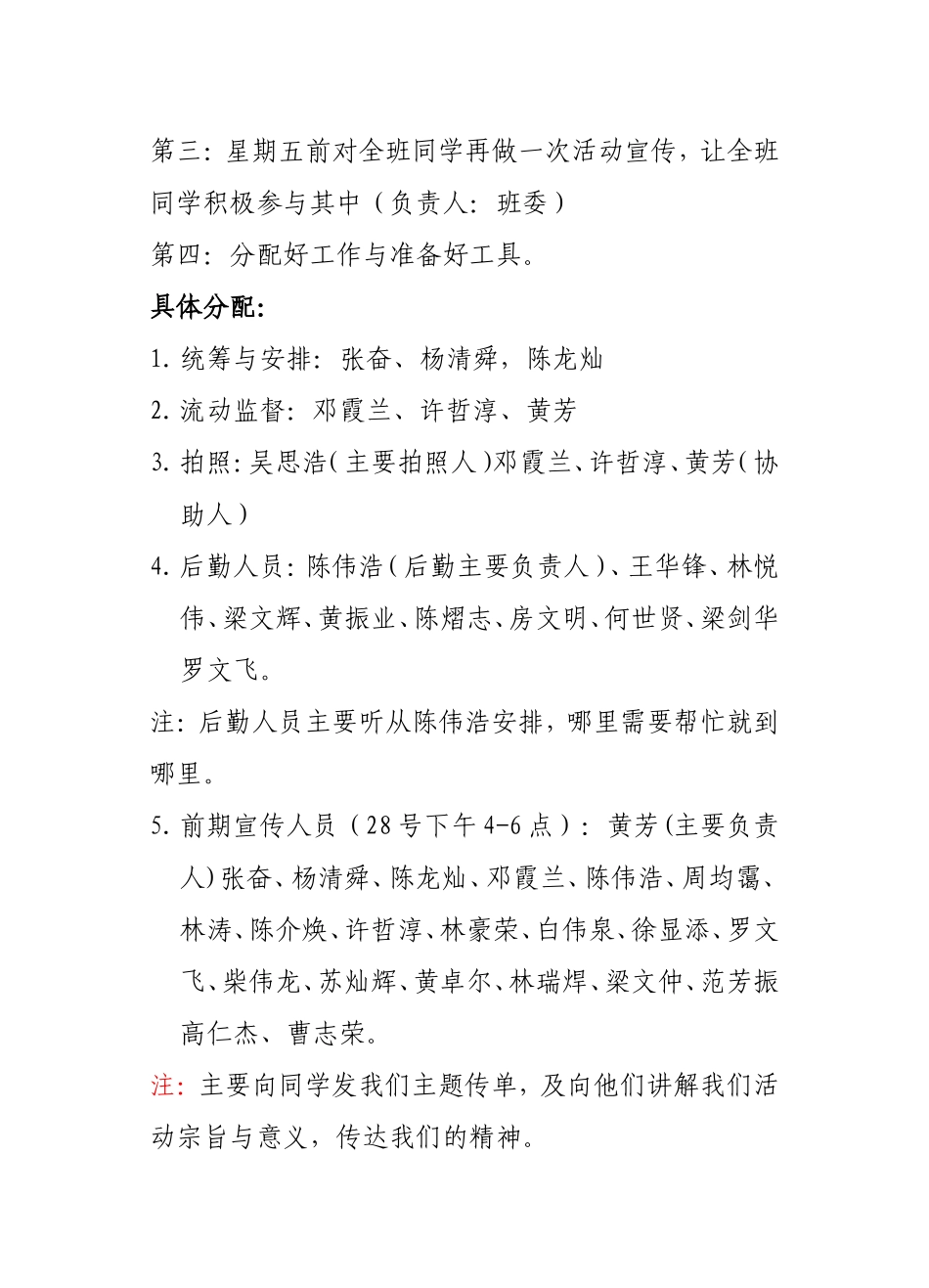 第三：星期五前对全班同学再做一次活动宣传，让全班同学积极参与其中（负责人：班委）
第四：分配好工作与准备好工具。
具体分配：
1. 统筹与安排：张奋、杨清舜，陈龙灿
2. 流动监督：邓霞兰、许哲淳、黄芳
3. 拍照：吴思浩（主要拍照人）邓霞兰、许哲淳、黄芳（协助人）
4. 后勤人员：陈伟浩（后勤主要负责人）、王华锋、林悦伟、梁文辉、黄振业、陈熠志、房文明、何世贤、梁剑华罗文飞。
注：后勤人员主要听从陈伟浩安排，哪里需要帮忙就到哪里。
5. 前期宣传人员（28号下午4-6点）：黄芳(主要负责人)张奋、杨清舜、陈龙灿、邓霞兰、陈伟浩、周均霭、林涛、陈介焕、许哲淳、林豪荣、白伟泉、徐显添、罗文飞、柴伟龙、苏灿辉、黄卓尔、林瑞焊、梁文仲、范芳振高仁杰、曹志荣。
注：主要向同学发我们主题传单，及向他们讲解我们活动宗旨与意义，传达我们的精神。